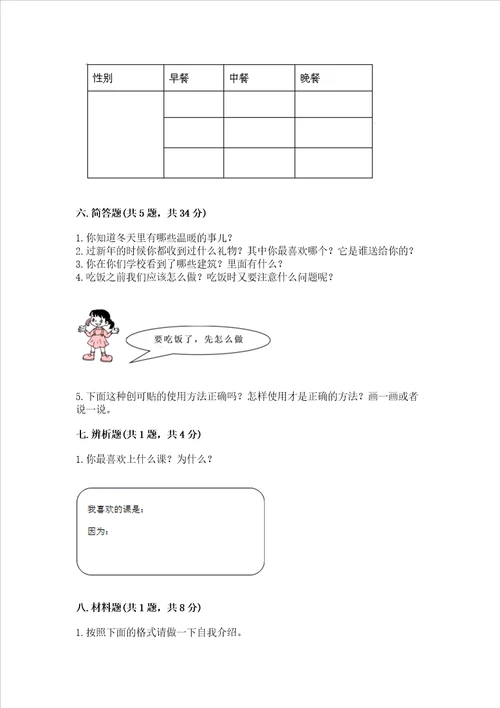 | 性别 | 早餐 | 中餐 | 晚餐 |
|---|---|---|---|
| | | | |
| | | | |
| | | | |

六. 简答题(共 5 题，共 34 分)

1. 你知道冬天里有哪些温暖的事儿？
2. 过新年的时候你都收到过什么礼物？其中你最喜欢哪个？它是谁送给你的？
3. 你在你们学校看到了哪些建筑？里面有什么？
4. 吃饭之前我们应该怎么做？吃饭时又要注意什么问题呢？

要吃饭了，先怎么做

5. 下面这种创可贴的使用方法正确吗？怎样使用才是正确的方法？画一画或者说一说。

七. 辨析题(共 1 题，共 4 分)

1. 你最喜欢上什么课？为什么？

我喜欢的课是：

因为：

八. 材料题(共 1 题，共 8 分)

1. 按照下面的格式请做一下自我介绍。